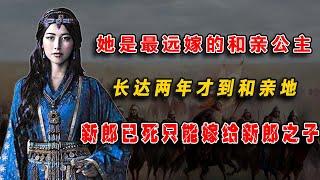 她是最远嫁的和亲公主

长达两年才到和亲地

新郎已死只能嫁给新郎之子